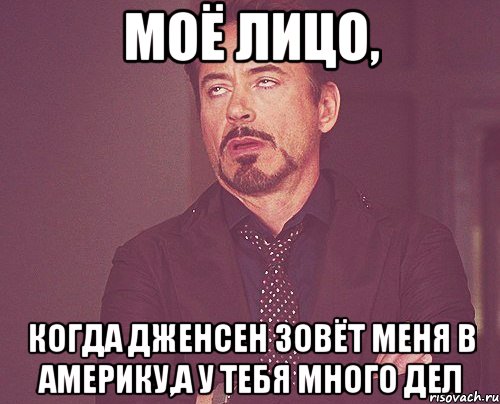 МОЁ ЛИЦО,

КОГДА ДЖЕНСЕН ЗОВЁТ МЕНЯ В АМЕРИКУ,А У ТЕБЯ МНОГО ДЕЛ

risovach.ru